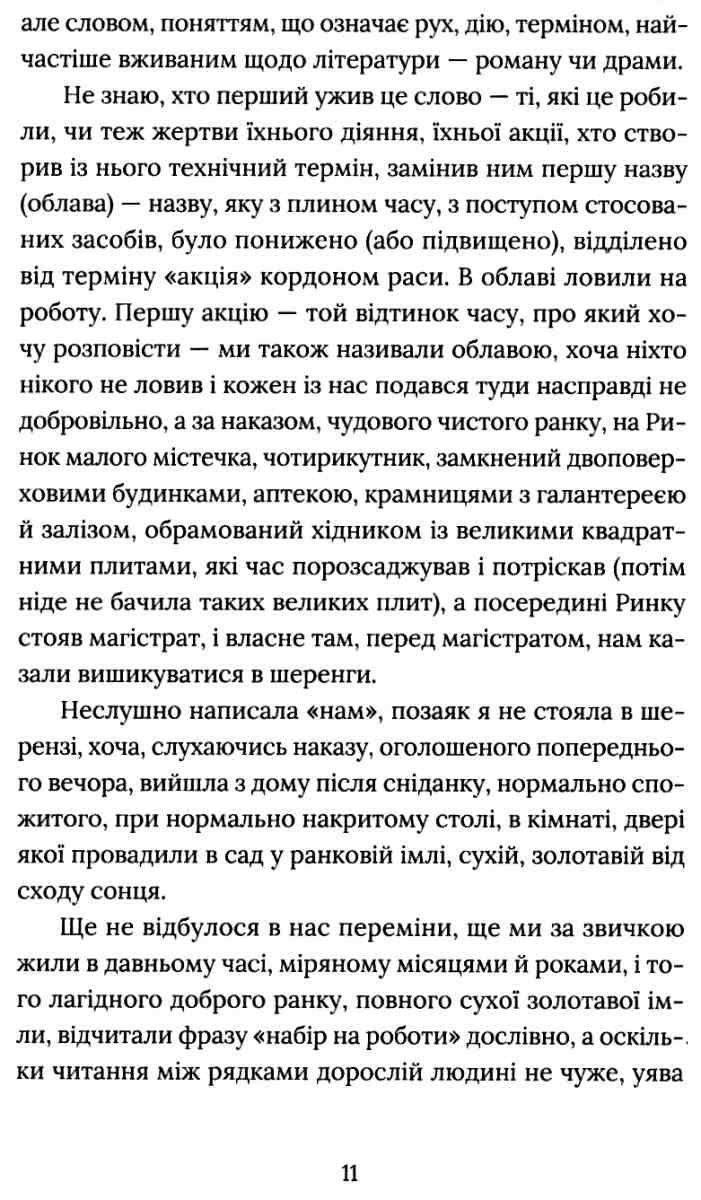 але словом, поняттям, що означає рух, дію, терміном, найчастіше вживаним щодо літератури — роману чи драми.

Не знаю, хто перший ужив це слово — ті, які це робили, чи теж жертви їхнього діяння, їхньої акції, хто створив із нього технічний термін, замінив ним першу назву (облава) — назву, яку з плином часу, з поступом стосованих засобів, було понижено (або підвищено), відділено від терміну «акція» кордоном раси. В облаві ловили на роботу. Першу акцію — той відтинок часу, про який хочу розповісти — ми також називали облавою, хоча ніхто нікого не ловив і кожен із нас подався туди насправді не добровільно, а за наказом, чудового чистого ранку, на Ринок малого містечка, чотирикутник, замкнений двоповерховими будинками, аптекою, крамницями з галантереєю й залізом, обрамований хідником із великими квадратними плитами, які час порозсаджував і потріскав (потім ніде не бачила таких великих плит), а посередині Ринку стояв магістрат, і власне там, перед магістратом, нам казали вишикуватися в шеренги.

Неслушно написала «нам», позаяк я не стояла в шерензі, хоча, слухаючись наказу, оголошеного попереднього вечора, вийшла з дому після сніданку, нормально спожитого, при нормально накритому столі, в кімнаті, двері якої провадили в сад у ранковій імлі, сухій, золотавій від сходу сонця.

Ще не відбулося в нас переміни, ще ми за звичкою жили в давньому часі, міряному місяцями й роками, і того лагідного доброго ранку, повного сухої золотавої імли, відчитали фразу «набір на роботи» дослівно, а оскільки читання між рядками дорослій людині не чуже, уява

11